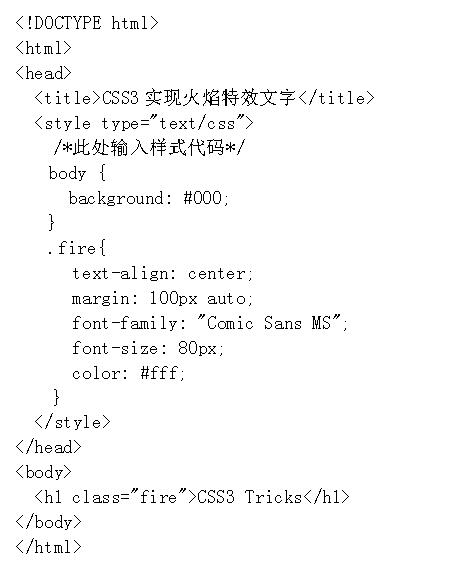 <!DOCTYPE html>
<html>
<head>
  <title>CSS3 实现火焰特效文字</title>
  <style type="text/css">
   /*此处输入样式代码*/
   body {
     background: #000;
   }
   .fire{
     text-align: center;
     margin: 100px auto;
     font-family: "Comic Sans MS";
     font-size: 80px;
     color: #fff;
   }
  </style>
</head>
<body>
  <h1 class="fire">CSS3 Tricks</h1>
</body>
</html>